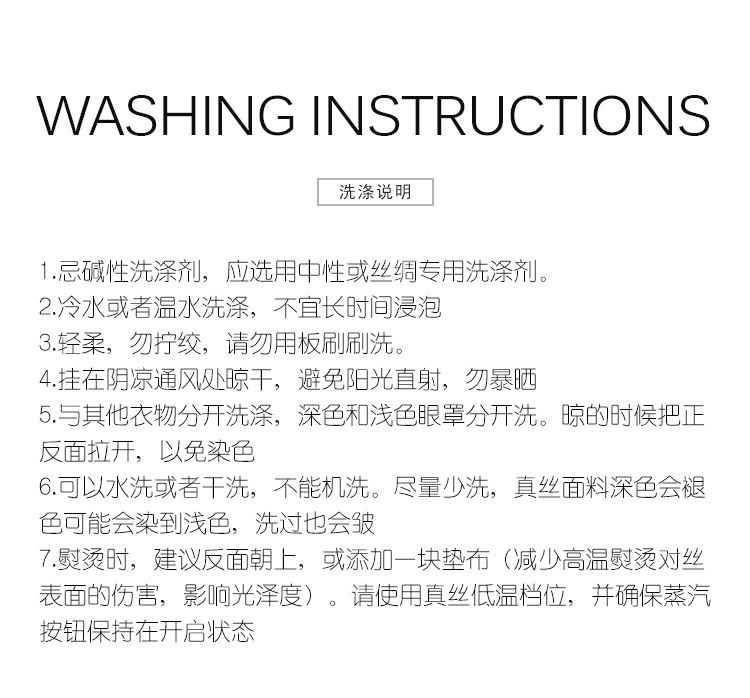 WASHING INSTRUCTIONS

洗涤说明

1.忌碱性洗涤剂，应选用中性或丝绸专用洗涤剂。
2.冷水或者温水洗涤，不宜长时间浸泡
3.轻柔，勿拧绞，请勿用板刷刷洗。
4.挂在阴凉通风处晾干，避免阳光直射，勿暴晒
5.与其他衣物分开洗涤，深色和浅色眼罩分开洗。晾的时候把正反面拉开，以免染色
6.可以水洗或者干洗，不能机洗。尽量少洗，真丝面料深色会褪色可能会染到浅色，洗过也会皱
7.熨烫时，建议反面朝上，或添加一块垫布（减少高温熨烫对丝表面的伤害，影响光泽度）。请使用真丝低温档位，并确保蒸汽按钮保持在开启状态